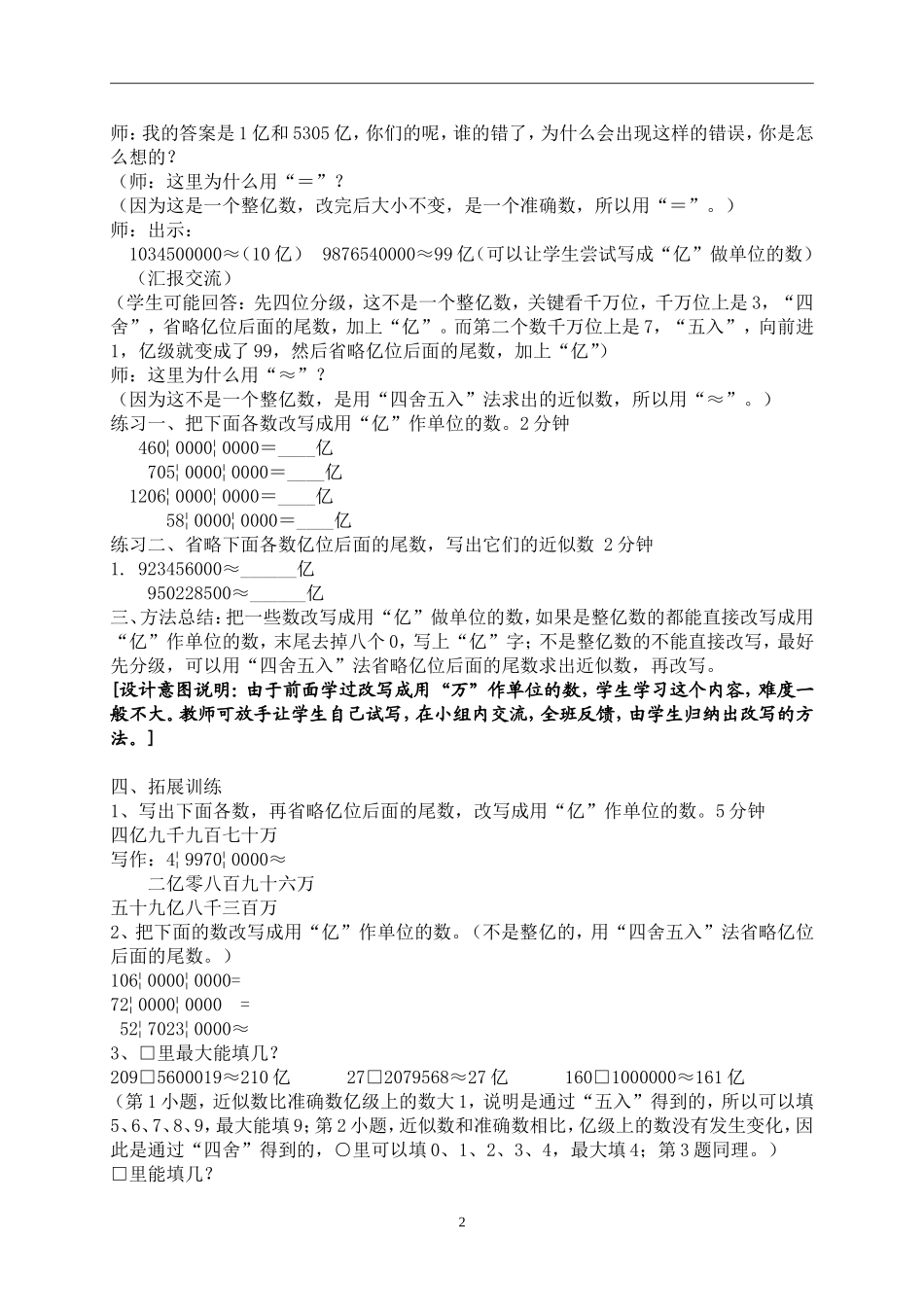 师：我的答案是1亿和5305亿，你们的呢，谁的错了，为什么会出现这样的错误，你是怎么想的？
（师：这里为什么用“＝”？
（因为这是一个整亿数，改完后大小不变，是一个准确数，所以用“＝”。）
师：出示：
1034500000≈（10亿） 9876540000≈99亿（可以让学生尝试写成“亿”做单位的数）
（汇报交流）
（学生可能回答：先四位分级，这不是一个整亿数，关键看千万位，千万位上是3，“四舍”，省略亿位后面的尾数，加上“亿”。而第二个数千万位上是7，“五入”，向前进1，亿级就变成了99，然后省略亿位后面的尾数，加上“亿”）
师：这里为什么用“≈”？
（因为这不是一个整亿数，是用“四舍五入”法求出的近似数，所以用“≈”。）
练习一、把下面各数改写成用“亿”作单位的数。2分钟
460¦0000¦0000＝____亿
705¦0000¦0000＝____亿
1206¦0000¦0000＝____亿
58¦0000¦0000＝____亿
练习二、省略下面各数亿位后面的尾数，写出它们的近似数 2分钟
1. 923456000≈______亿
950228500≈______亿
三、方法总结：把一些数改写成用“亿”做单位的数，如果是整亿数的都能直接改写成用“亿”作单位的数，末尾去掉八个0，写上“亿”字；不是整亿数的不能直接改写，最好先分级，可以用“四舍五入”法省略亿位后面的尾数求出近似数，再改写。
[设计意图说明：由于前面学过改写成用“万”作单位的数，学生学习这个内容，难度一般不大。教师可放手让学生自己试写，在小组内交流，全班反馈，由学生归纳出改写的方法。]

四、拓展训练
1、写出下面各数，再省略亿位后面的尾数，改写成用“亿”作单位的数。5分钟
四亿九千九百七十万
写作：4¦9970¦0000≈
二亿零八百九十六万
五十九亿八千三百万
2、把下面的数改写成用“亿”作单位的数。（不是整亿的，用“四舍五入”法省略亿位后面的尾数。）
106¦0000¦0000=
72¦0000¦0000 =
52¦7023¦0000≈
3、□里最大能填几？
209□5600019≈210亿 27□2079568≈27亿 160□1000000≈161亿
（第1小题，近似数比准确数亿级上的数大1，说明是通过“五入”得到的，所以可以填5、6、7、8、9，最大能填9；第2小题，近似数和准确数相比，亿级上的数没有发生变化，因此是通过“四舍”得到的，○里可以填0、1、2、3、4，最大填4；第3题同理。）
□里能填几？

2